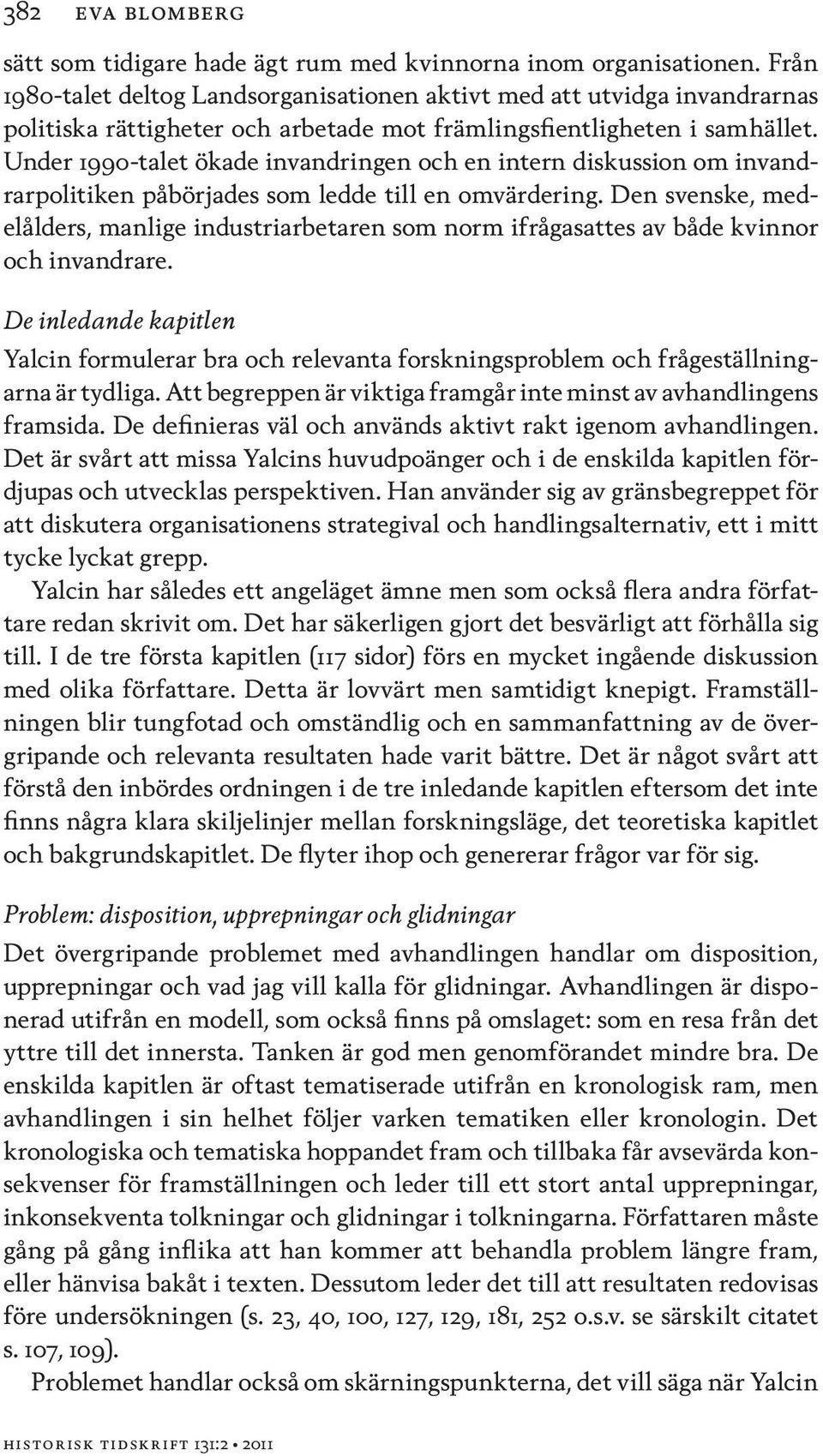 382 EVA BLOMBERG

sätt som tidigare hade ägt rum med kvinnorna inom organisationen. Från 1980-talet deltog Landsorganisationen aktivt med att utvidga invandrarnas politiska rättigheter och arbetade mot främlingsfientligheten i samhället. Under 1990-talet ökade invandringen och en intern diskussion om invandrarpolitiken påbörjades som ledde till en omvärdering. Den svenske, medelålders, manlige industriarbetaren som norm ifrågasattes av både kvinnor och invandrare.

De inledande kapitlen

Yalcin formulerar bra och relevanta forskningsproblem och frågeställningarna är tydliga. Att begreppen är viktiga framgår inte minst av avhandlingens framsida. De definieras väl och används aktivt rakt igenom avhandlingen. Det är svårt att missa Yalcins huvudpoänger och i de enskilda kapitlen fördjupas och utvecklas perspektiven. Han använder sig av gränsbegreppet för att diskutera organisationens strategival och handlingsalternativ, ett i mitt tycke lyckat grepp.

Yalcin har således ett angeläget ämne men som också flera andra författare redan skrivit om. Det har säkerligen gjort det besvärligt att förhålla sig till. I de tre första kapitlen (117 sidor) förs en mycket ingående diskussion med olika författare. Detta är lovvärt men samtidigt knepigt. Framställningen blir tungfotad och omständlig och en sammanfattning av de övergripande och relevanta resultaten hade varit bättre. Det är något svårt att förstå den inbördes ordningen i de tre inledande kapitlen eftersom det inte finns några klara skiljelinjer mellan forskningsläge, det teoretiska kapitlet och bakgrundskapitlet. De flyter ihop och genererar frågor var för sig.

Problem: disposition, upprepningar och glidningar

Det övergripande problemet med avhandlingen handlar om disposition, upprepningar och vad jag vill kalla för glidningar. Avhandlingen är disponerad utifrån en modell, som också finns på omslaget: som en resa från det yttre till det innersta. Tanken är god men genomförandet mindre bra. De enskilda kapitlen är oftast tematiserade utifrån en kronologisk ram, men avhandlingen i sin helhet följer varken tematiken eller kronologin. Det kronologiska och tematiska hoppandet fram och tillbaka får avsevärda konsekvenser för framställningen och leder till ett stort antal upprepningar, inkonsekventa tolkningar och glidningar i tolkningarna. Författaren måste gång på gång inflika att han kommer att behandla problem längre fram, eller hänvisa bakåt i texten. Dessutom leder det till att resultaten redovisas före undersökningen (s. 23, 40, 100, 127, 129, 181, 252 o.s.v. se särskilt citatet s. 107, 109).

Problemet handlar också om skärningspunkterna, det vill säga när Yalcin

HISTORISK TIDSKRIFT 131:2 • 2011